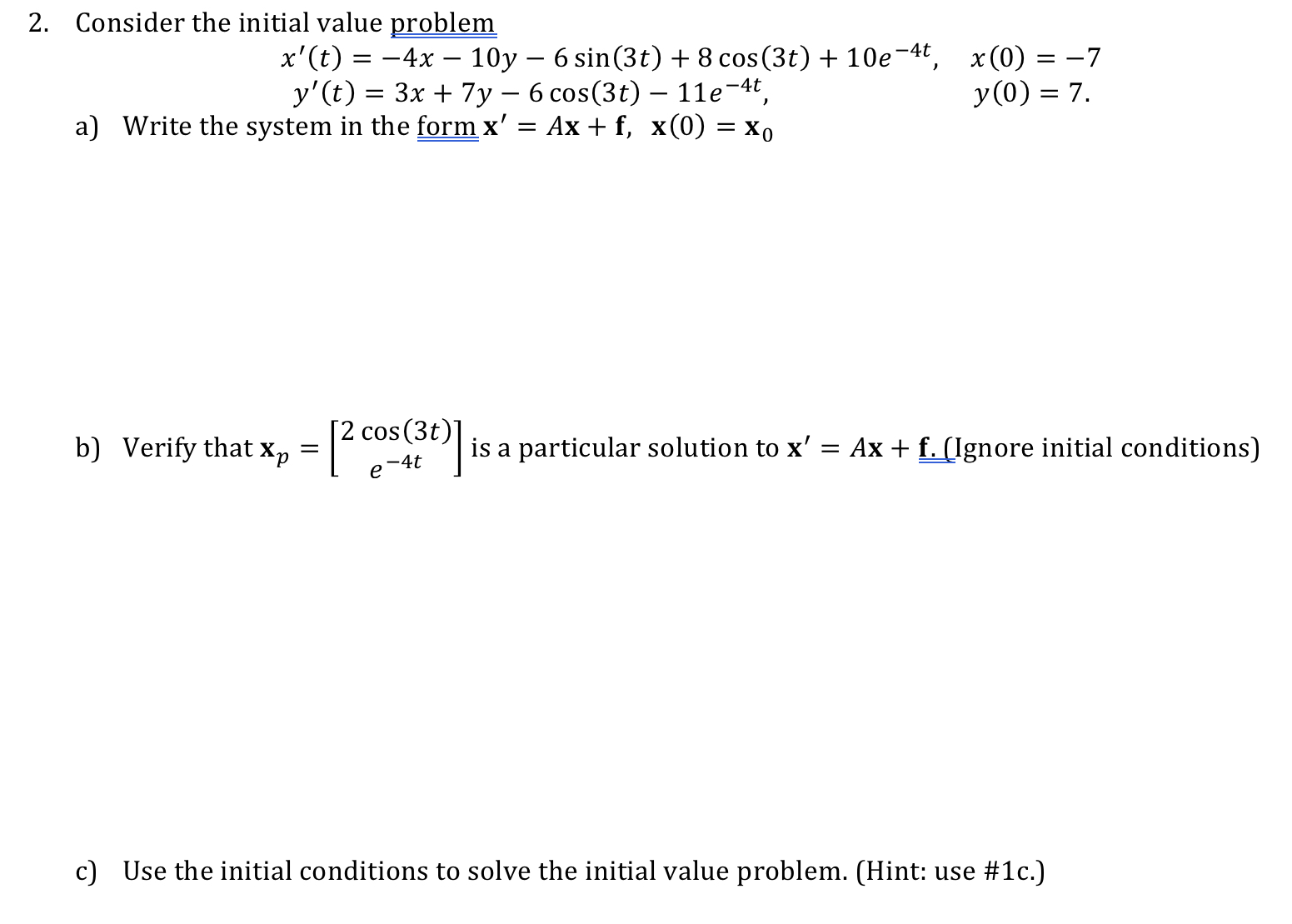 2. Consider the initial value problem

$x'(t) = -4x - 10y - 6\sin(3t) + 8\cos(3t) + 10e^{-4t}, \quad x(0) = -7$
$y'(t) = 3x + 7y - 6\cos(3t) - 11e^{-4t}, \quad y(0) = 7.$

a) Write the system in the form $\mathbf{x}' = A\mathbf{x} + \mathbf{f}, \ \mathbf{x}(0) = \mathbf{x}_0$

b) Verify that $\mathbf{x}_p = \begin{bmatrix} 2\cos(3t) \\ e^{-4t} \end{bmatrix}$ is a particular solution to $\mathbf{x}' = A\mathbf{x} + \mathbf{f}$. (Ignore initial conditions)

c) Use the initial conditions to solve the initial value problem. (Hint: use #1c.)